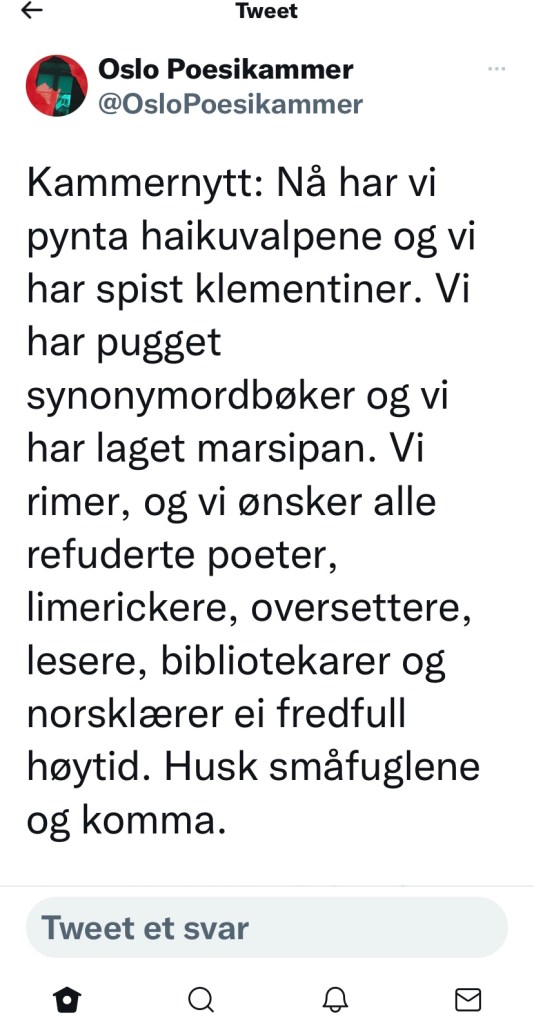 Tweet

Oslo Poesikammer
@OsloPoesikammer

Kammernytt: Nå har vi pynta haikuvalpene og vi har spist klementiner. Vi har pugget synonymordbøker og vi har laget marsipan. Vi rimer, og vi ønsker alle refuderte poeter, limerickere, oversettere, lesere, bibliotekarer og norsklærer ei fredfull høytid. Husk småfuglene og komma.

Tweet et svar